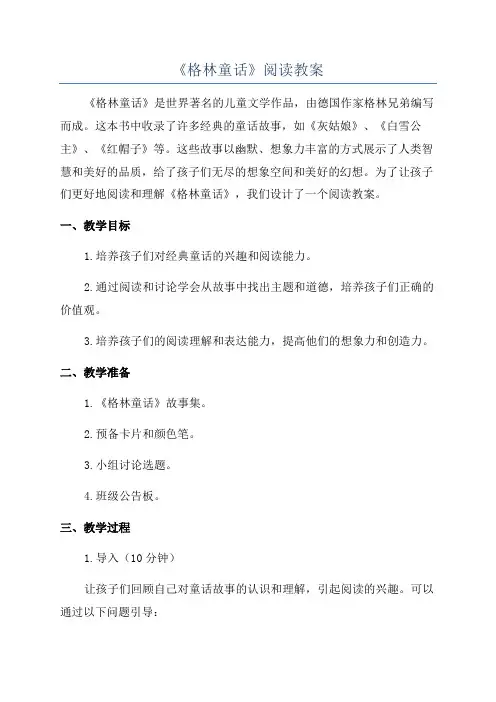 《格林童话》阅读教案

《格林童话》是世界著名的儿童文学作品，由德国作家格林兄弟编写而成。这本书中收录了许多经典的童话故事，如《灰姑娘》、《白雪公主》、《红帽子》等。这些故事以幽默、想象力丰富的方式展示了人类智慧和美好的品质，给了孩子们无尽的想象空间和美好的幻想。为了让孩子们更好地阅读和理解《格林童话》，我们设计了一个阅读教案。

一、教学目标

1.培养孩子们对经典童话的兴趣和阅读能力。

2.通过阅读和讨论学会从故事中找出主题和道德，培养孩子们正确的价值观。

3.培养孩子们的阅读理解和表达能力，提高他们的想象力和创造力。

二、教学准备

1.《格林童话》故事集。

2.预备卡片和颜色笔。

3.小组讨论选题。

4.班级公告板。

三、教学过程

1.导入（10分钟）

让孩子们回顾自己对童话故事的认识和理解，引起阅读的兴趣。可以通过以下问题引导：